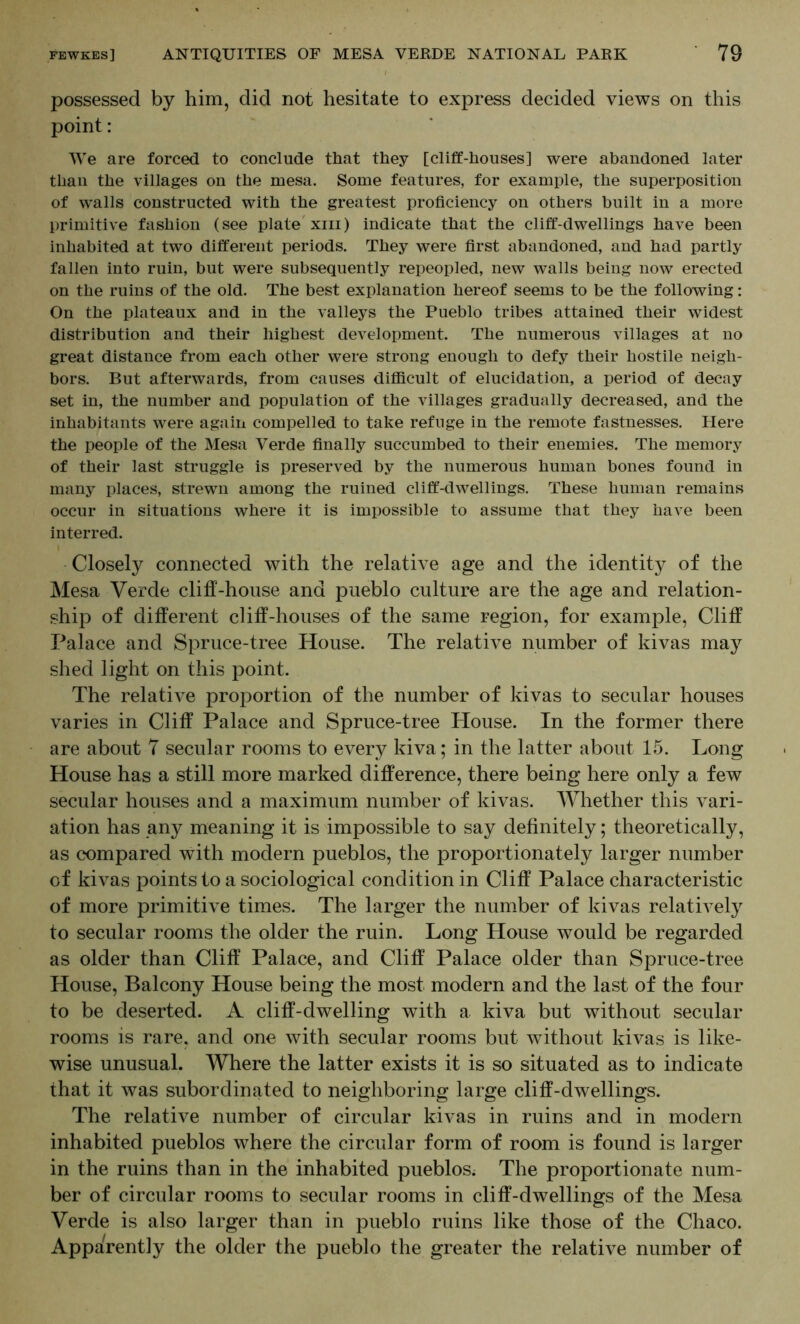 FEWKES] ANTIQUITIES OF MESA VERDE NATIONAL PARK 79

possessed by him, did not hesitate to express decided views on this point:

We are forced to conclude that they [cliff-houses] were abandoned later than the villages on the mesa. Some features, for example, the superposition of walls constructed with the greatest proficiency on others built in a more primitive fashion (see plate XIII) indicate that the cliff-dwellings have been inhabited at two different periods. They were first abandoned, and had partly fallen into ruin, but were subsequently repeopled, new walls being now erected on the ruins of the old. The best explanation hereof seems to be the following: On the plateaux and in the valleys the Pueblo tribes attained their widest distribution and their highest development. The numerous villages at no great distance from each other were strong enough to defy their hostile neighbors. But afterwards, from causes difficult of elucidation, a period of decay set in, the number and population of the villages gradually decreased, and the inhabitants were again compelled to take refuge in the remote fastnesses. Here the people of the Mesa Verde finally succumbed to their enemies. The memory of their last struggle is preserved by the numerous human bones found in many places, strewn among the ruined cliff-dwellings. These human remains occur in situations where it is impossible to assume that they have been interred.

Closely connected with the relative age and the identity of the Mesa Verde cliff-house and pueblo culture are the age and relationship of different cliff-houses of the same region, for example, Cliff Palace and Spruce-tree House. The relative number of kivas may shed light on this point.

The relative proportion of the number of kivas to secular houses varies in Cliff Palace and Spruce-tree House. In the former there are about 7 secular rooms to every kiva; in the latter about 15. Long House has a still more marked difference, there being here only a few secular houses and a maximum number of kivas. Whether this variation has any meaning it is impossible to say definitely; theoretically, as compared with modern pueblos, the proportionately larger number of kivas points to a sociological condition in Cliff Palace characteristic of more primitive times. The larger the number of kivas relatively to secular rooms the older the ruin. Long House would be regarded as older than Cliff Palace, and Cliff Palace older than Spruce-tree House, Balcony House being the most modern and the last of the four to be deserted. A cliff-dwelling with a kiva but without secular rooms is rare, and one with secular rooms but without kivas is likewise unusual. Where the latter exists it is so situated as to indicate that it was subordinated to neighboring large cliff-dwellings.

The relative number of circular kivas in ruins and in modern inhabited pueblos where the circular form of room is found is larger in the ruins than in the inhabited pueblos. The proportionate number of circular rooms to secular rooms in cliff-dwellings of the Mesa Verde is also larger than in pueblo ruins like those of the Chaco. Apparently the older the pueblo the greater the relative number of